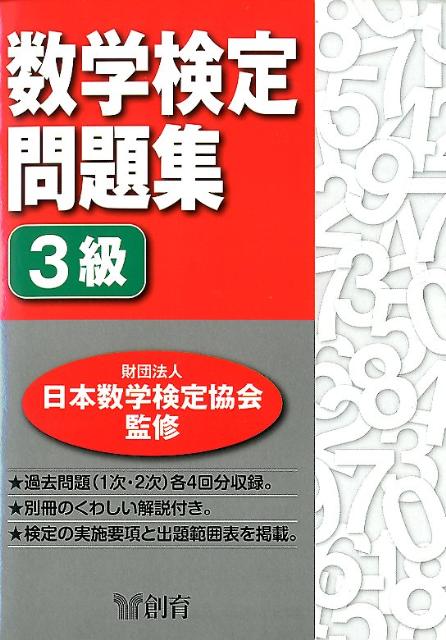 数学検定
問題集

3級

財団法人
日本数学検定協会
監修

★過去問題(1次・2次)各4回分収録。
★別冊のくわしい解説付き。
★検定の実施要項と出題範囲表を掲載。

創育